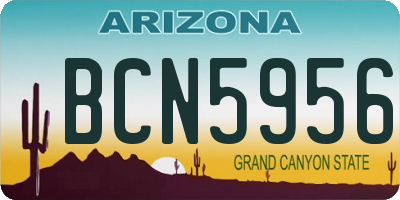 ARIZONA

BCN5956

GRAND CANYON STATE